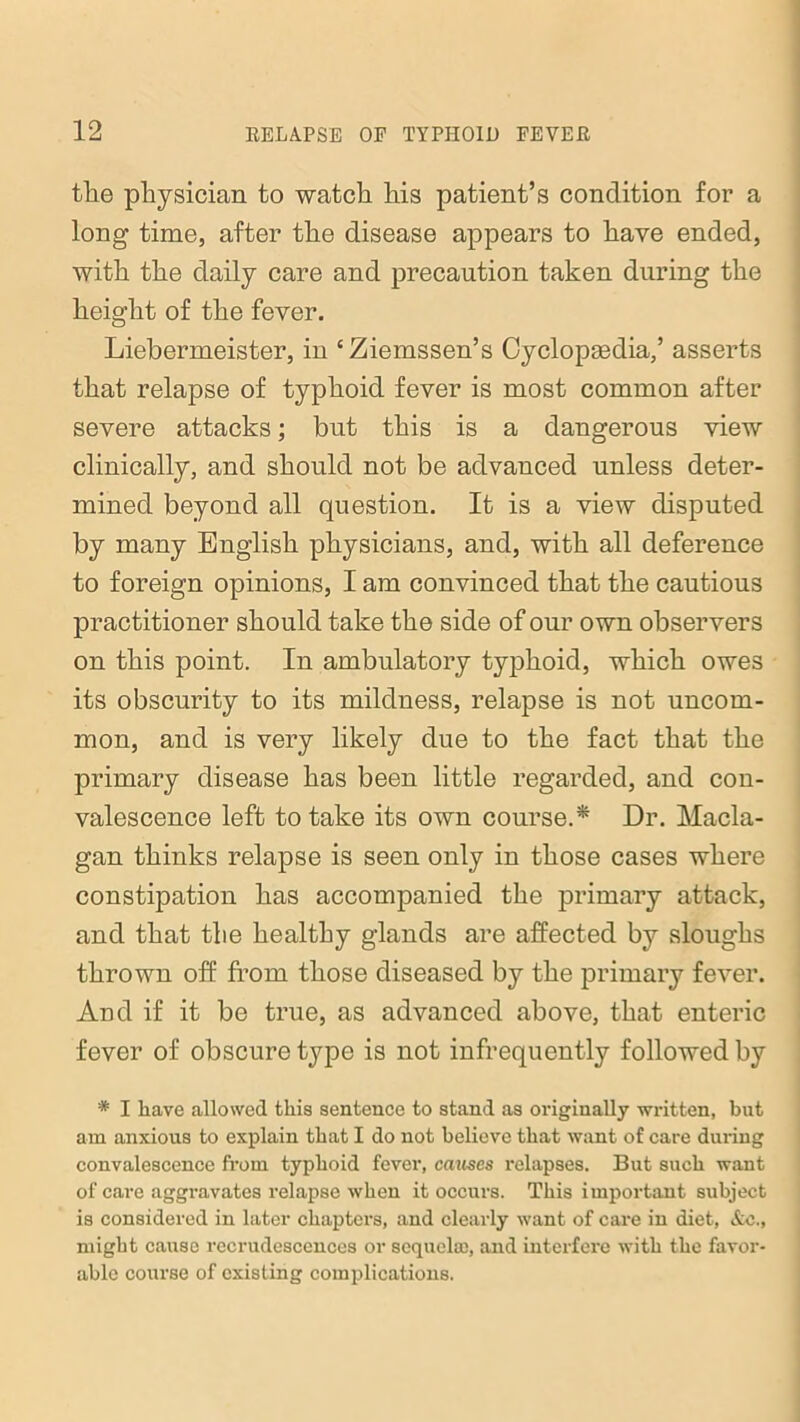 12 RELAPSE OF TYPHOID FEVER

the physician to watch his patient's condition for a long time, after the disease appears to have ended, with the daily care and precaution taken during the height of the fever.

Liebermeister, in 'Ziemssen's Cyclopædia,' asserts that relapse of typhoid fever is most common after severe attacks; but this is a dangerous view clinically, and should not be advanced unless determined beyond all question. It is a view disputed by many English physicians, and, with all deference to foreign opinions, I am convinced that the cautious practitioner should take the side of our own observers on this point. In ambulatory typhoid, which owes its obscurity to its mildness, relapse is not uncommon, and is very likely due to the fact that the primary disease has been little regarded, and convalescence left to take its own course.* Dr. Maclagan thinks relapse is seen only in those cases where constipation has accompanied the primary attack, and that the healthy glands are affected by sloughs thrown off from those diseased by the primary fever. And if it be true, as advanced above, that enteric fever of obscure type is not infrequently followed by

* I have allowed this sentence to stand as originally written, but am anxious to explain that I do not believe that want of care during convalescence from typhoid fever, causes relapses. But such want of care aggravates relapse when it occurs. This important subject is considered in later chapters, and clearly want of care in diet, &c., might cause recrudescences or sequelæ, and interfere with the favorable course of existing complications.